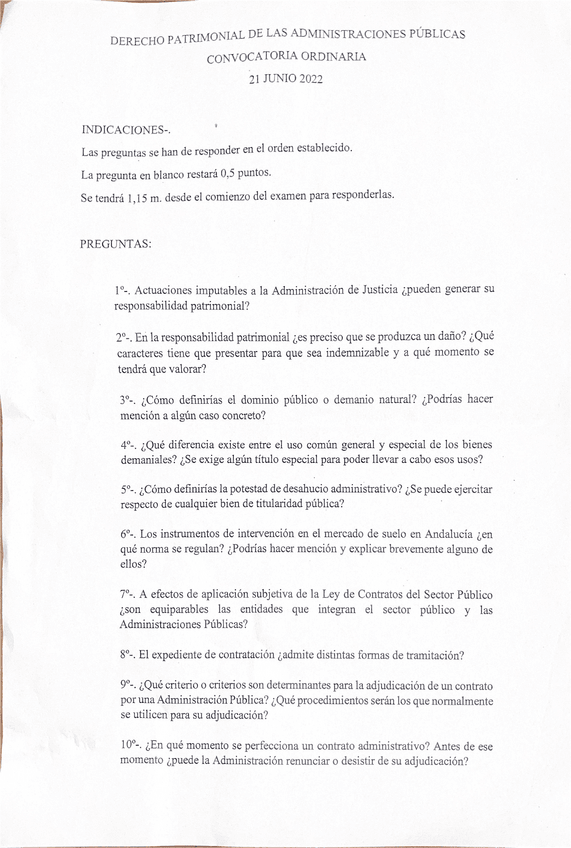 DERECHO PATRIMONIAL DE LAS ADMINISTRACIONES PÚBLICAS
CONVOCATORIA ORDINARIA
21 JUNIO 2022

INDICACIONES-.

Las preguntas se han de responder en el orden establecido.

La pregunta en blanco restará 0,5 puntos.

Se tendrá 1,15 m. desde el comienzo del examen para responderlas.

PREGUNTAS:

1º-. Actuaciones imputables a la Administración de Justicia ¿pueden generar su responsabilidad patrimonial?

2º-. En la responsabilidad patrimonial ¿es preciso que se produzca un daño? ¿Qué caracteres tiene que presentar para que sea indemnizable y a qué momento se tendrá que valorar?

3º-. ¿Cómo definirías el dominio público o demanio natural? ¿Podrías hacer mención a algún caso concreto?

4º-. ¿Qué diferencia existe entre el uso común general y especial de los bienes demaniales? ¿Se exige algún título especial para poder llevar a cabo esos usos?

5º-. ¿Cómo definirías la potestad de desahucio administrativo? ¿Se puede ejercitar respecto de cualquier bien de titularidad pública?

6º-. Los instrumentos de intervención en el mercado de suelo en Andalucía ¿en qué norma se regulan? ¿Podrías hacer mención y explicar brevemente alguno de ellos?

7º-. A efectos de aplicación subjetiva de la Ley de Contratos del Sector Público ¿son equiparables las entidades que integran el sector público y las Administraciones Públicas?

8º-. El expediente de contratación ¿admite distintas formas de tramitación?

9º-. ¿Qué criterio o criterios son determinantes para la adjudicación de un contrato por una Administración Pública? ¿Qué procedimientos serán los que normalmente se utilicen para su adjudicación?

10º-. ¿En qué momento se perfecciona un contrato administrativo? Antes de ese momento ¿puede la Administración renunciar o desistir de su adjudicación?